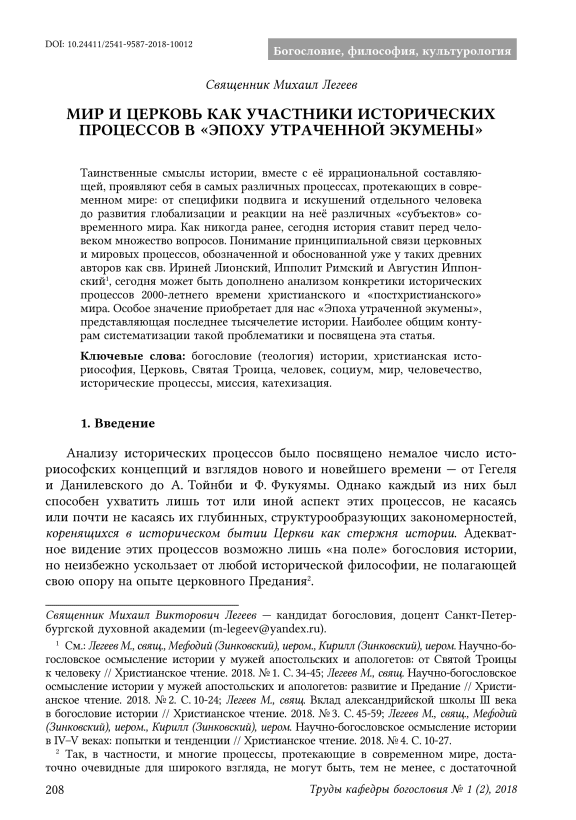 DOI: 10.24411/2541-9587-2018-10012

Богословие, философия, культурология

Священник Михаил Легеев

МИР И ЦЕРКОВЬ КАК УЧАСТНИКИ ИСТОРИЧЕСКИХ ПРОЦЕССОВ В «ЭПОХУ УТРАЧЕННОЙ ЭКУМЕНЫ»

Таинственные смыслы истории, вместе с её иррациональной составляющей, проявляют себя в самых различных процессах, протекающих в современном мире: от специфики подвига и искушений отдельного человека до развития глобализации и реакции на неё различных «субъектов» современного мира. Как никогда ранее, сегодня история ставит перед человеком множество вопросов. Понимание принципиальной связи церковных и мировых процессов, обозначенной и обоснованной уже у таких древних авторов как свв. Ириней Лионский, Ипполит Римский и Августин Иппонский$^1$, сегодня может быть дополнено анализом конкретики исторических процессов 2000-летнего времени христианского и «постхристианского» мира. Особое значение приобретает для нас «Эпоха утраченной экумены», представляющая последнее тысячелетие истории. Наиболее общим контурам систематизации такой проблематики и посвящена эта статья.

Ключевые слова: богословие (теология) истории, христианская историософия, Церковь, Святая Троица, человек, социум, мир, человечество, исторические процессы, миссия, катехизация.

1. Введение

Анализу исторических процессов было посвящено немалое число историософских концепций и взглядов нового и новейшего времени — от Гегеля и Данилевского до А. Тойнби и Ф. Фукуямы. Однако каждый из них был способен ухватить лишь тот или иной аспект этих процессов, не касаясь или почти не касаясь их глубинных, структурообразующих закономерностей, коренящихся в историческом бытии Церкви как стержня истории. Адекватное видение этих процессов возможно лишь «на поле» богословия истории, но неизбежно ускользает от любой исторической философии, не полагающей свою опору на опыте церковного Предания$^2$.

Священник Михаил Викторович Легеев — кандидат богословия, доцент Санкт-Петербургской духовной академии (m-legeev@yandex.ru).

$^1$ См.: Легеев М., свящ., Мефодий (Зинковский), иером., Кирилл (Зинковский), иером. Научно-богословское осмысление истории у мужей апостольских и апологетов: от Святой Троицы к человеку // Христианское чтение. 2018. № 1. С. 34-45; Легеев М., свящ. Научно-богословское осмысление истории у мужей апостольских и апологетов: развитие и Предание // Христианское чтение. 2018. № 2. С. 10-24; Легеев М., свящ. Вклад александрийской школы III века в богословие истории // Христианское чтение. 2018. № 3. С. 45-59; Легеев М., свящ., Мефодий (Зинковский), иером., Кирилл (Зинковский), иером. Научно-богословское осмысление истории в IV–V веках: попытки и тенденции // Христианское чтение. 2018. № 4. С. 10-27.

$^2$ Так, в частности, и многие процессы, протекающие в современном мире, достаточно очевидные для широкого взгляда, не могут быть, тем не менее, с достаточной

208

Труды кафедры богословия № 1 (2), 2018